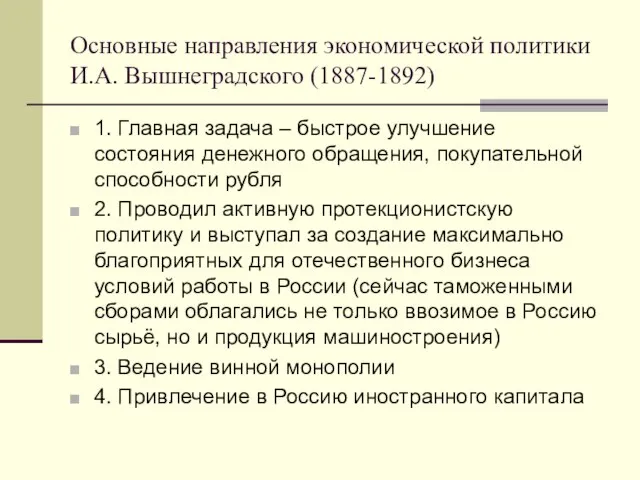 Основные направления экономической политики И.А. Вышнеградского (1887-1892)

1. Главная задача – быстрое улучшение состояния денежного обращения, покупательной способности рубля

2. Проводил активную протекционистскую политику и выступал за создание максимально благоприятных для отечественного бизнеса условий работы в России (сейчас таможенными сборами облагались не только ввозимое в Россию сырьё, но и продукция машиностроения)

3. Ведение винной монополии

4. Привлечение в Россию иностранного капитала